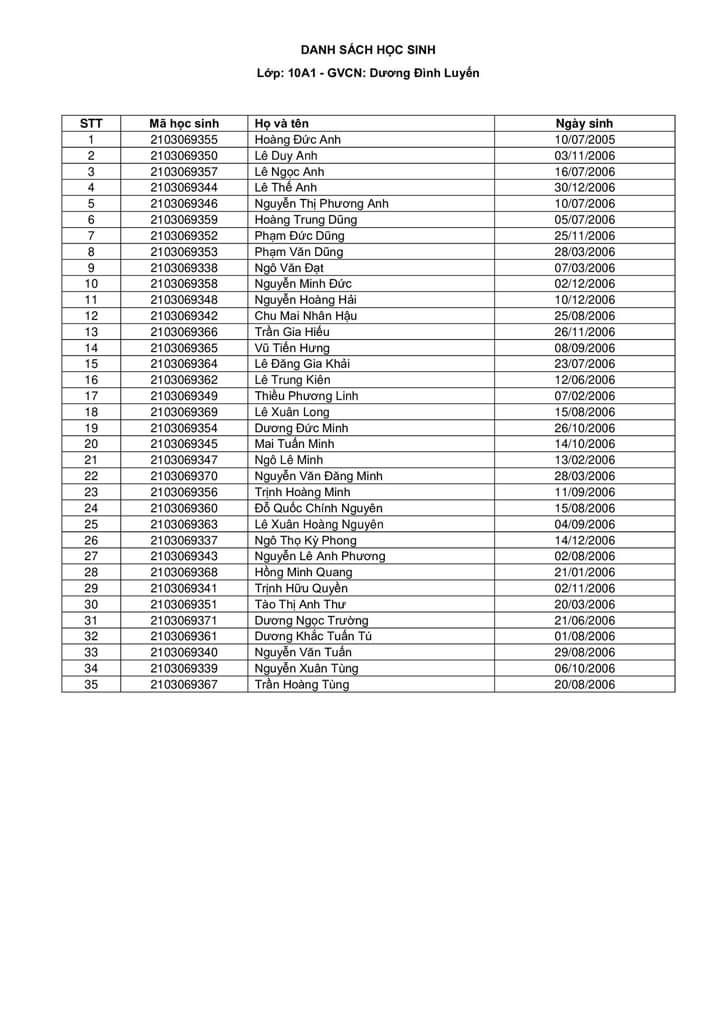 DANH SÁCH HỌC SINH
Lớp: 10A1 - GVCN: Dương Đình Luyến

| STT | Mã học sinh | Họ và tên | Ngày sinh |
|---|---|---|---|
| 1 | 2103069355 | Hoàng Đức Anh | 10/07/2005 |
| 2 | 2103069350 | Lê Duy Anh | 03/11/2006 |
| 3 | 2103069357 | Lê Ngọc Anh | 16/07/2006 |
| 4 | 2103069344 | Lê Thế Anh | 30/12/2006 |
| 5 | 2103069346 | Nguyễn Thị Phương Anh | 10/07/2006 |
| 6 | 2103069359 | Hoàng Trung Dũng | 05/07/2006 |
| 7 | 2103069352 | Phạm Đức Dũng | 25/11/2006 |
| 8 | 2103069353 | Phạm Văn Dũng | 28/03/2006 |
| 9 | 2103069338 | Ngô Văn Đạt | 07/03/2006 |
| 10 | 2103069358 | Nguyễn Minh Đức | 02/12/2006 |
| 11 | 2103069348 | Nguyễn Hoàng Hải | 10/12/2006 |
| 12 | 2103069342 | Chu Mai Nhân Hậu | 25/08/2006 |
| 13 | 2103069366 | Trần Gia Hiếu | 26/11/2006 |
| 14 | 2103069365 | Vũ Tiến Hưng | 08/09/2006 |
| 15 | 2103069364 | Lê Đăng Gia Khải | 23/07/2006 |
| 16 | 2103069362 | Lê Trung Kiên | 12/06/2006 |
| 17 | 2103069349 | Thiều Phương Linh | 07/02/2006 |
| 18 | 2103069369 | Lê Xuân Long | 15/08/2006 |
| 19 | 2103069354 | Dương Đức Minh | 26/10/2006 |
| 20 | 2103069345 | Mai Tuấn Minh | 14/10/2006 |
| 21 | 2103069347 | Ngô Lê Minh | 13/02/2006 |
| 22 | 2103069370 | Nguyễn Văn Đăng Minh | 28/03/2006 |
| 23 | 2103069356 | Trịnh Hoàng Minh | 11/09/2006 |
| 24 | 2103069360 | Đỗ Quốc Chính Nguyên | 15/08/2006 |
| 25 | 2103069363 | Lê Xuân Hoàng Nguyên | 04/09/2006 |
| 26 | 2103069337 | Ngô Thọ Kỳ Phong | 14/12/2006 |
| 27 | 2103069343 | Nguyễn Lê Anh Phương | 02/08/2006 |
| 28 | 2103069368 | Hồng Minh Quang | 21/01/2006 |
| 29 | 2103069341 | Trịnh Hữu Quyền | 02/11/2006 |
| 30 | 2103069351 | Tào Thị Anh Thư | 20/03/2006 |
| 31 | 2103069371 | Dương Ngọc Trường | 21/06/2006 |
| 32 | 2103069361 | Dương Khắc Tuấn Tú | 01/08/2006 |
| 33 | 2103069340 | Nguyễn Văn Tuấn | 29/08/2006 |
| 34 | 2103069339 | Nguyễn Xuân Tùng | 06/10/2006 |
| 35 | 2103069367 | Trần Hoàng Tùng | 20/08/2006 |